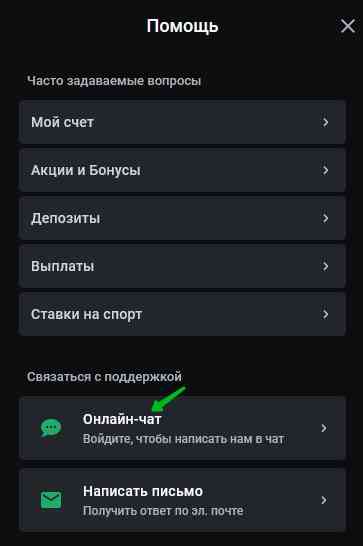 Помощь

Часто задаваемые вопросы

Мой счет

Акции и Бонусы

Депозиты

Выплаты

Ставки на спорт

Связаться с поддержкой

Онлайн-чат
Войдите, чтобы написать нам в чат

Написать письмо
Получить ответ по эл. почте